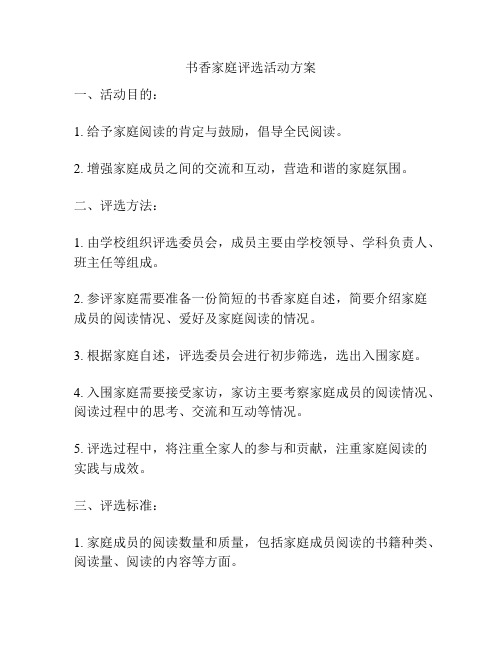 书香家庭评选活动方案

一、活动目的：

1. 给予家庭阅读的肯定与鼓励，倡导全民阅读。

2. 增强家庭成员之间的交流和互动，营造和谐的家庭氛围。

二、评选方法：

1. 由学校组织评选委员会，成员主要由学校领导、学科负责人、班主任等组成。

2. 参评家庭需要准备一份简短的书香家庭自述，简要介绍家庭成员的阅读情况、爱好及家庭阅读的情况。

3. 根据家庭自述，评选委员会进行初步筛选，选出入围家庭。

4. 入围家庭需要接受家访，家访主要考察家庭成员的阅读情况、阅读过程中的思考、交流和互动等情况。

5. 评选过程中，将注重全家人的参与和贡献，注重家庭阅读的实践与成效。

三、评选标准：

1. 家庭成员的阅读数量和质量，包括家庭成员阅读的书籍种类、阅读量、阅读的内容等方面。